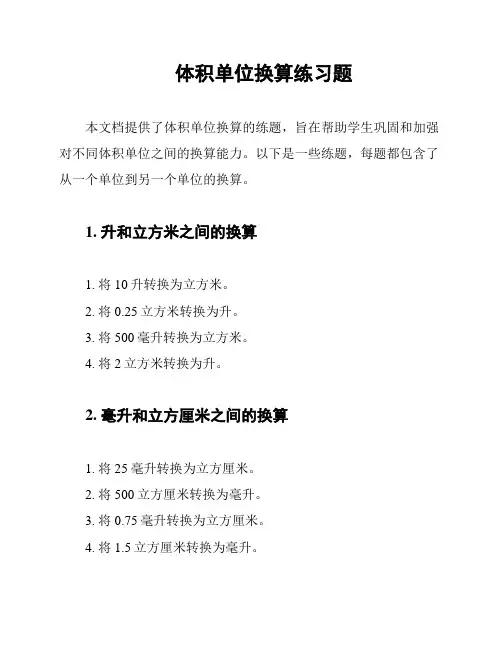 体积单位换算练习题

本文档提供了体积单位换算的练题，旨在帮助学生巩固和加强对不同体积单位之间的换算能力。以下是一些练题，每题都包含了从一个单位到另一个单位的换算。

1. 升和立方米之间的换算

1. 将 10 升转换为立方米。
2. 将 0.25 立方米转换为升。
3. 将 500 毫升转换为立方米。
4. 将 2 立方米转换为升。

2. 毫升和立方厘米之间的换算

1. 将 25 毫升转换为立方厘米。
2. 将 500 立方厘米转换为毫升。
3. 将 0.75 毫升转换为立方厘米。
4. 将 1.5 立方厘米转换为毫升。